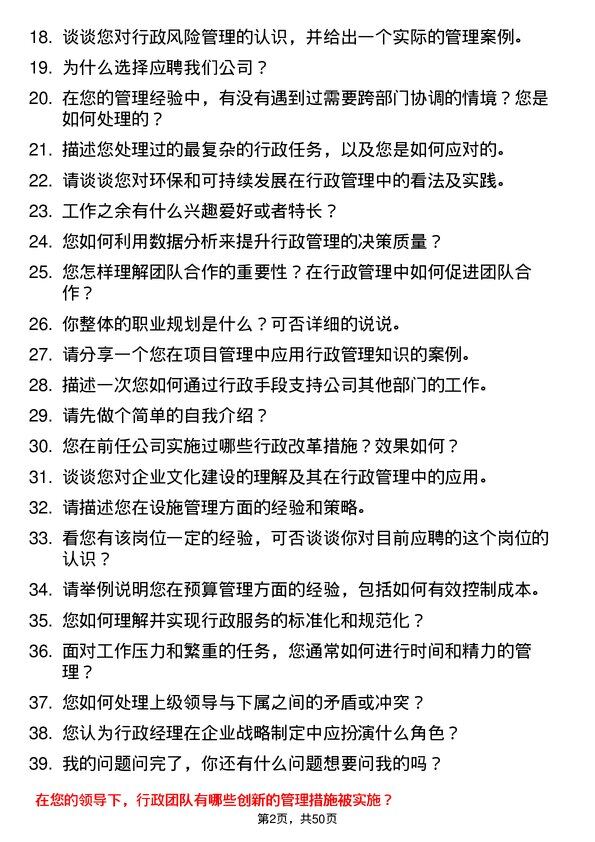 18. 谈谈您对行政风险管理的认识，并给出一个实际的管理案例。

19. 为什么选择应聘我们公司？

20. 在您的管理经验中，有没有遇到过需要跨部门协调的情境？您是如何处理的？

21. 描述您处理过的最复杂的行政任务，以及您是如何应对的。

22. 请谈谈您对环保和可持续发展在行政管理中的看法及实践。

23. 工作之余有什么兴趣爱好或者特长？

24. 您如何利用数据分析来提升行政管理的决策质量？

25. 您怎样理解团队合作的重要性？在行政管理中如何促进团队合作？

26. 你整体的职业规划是什么？可否详细的说说。

27. 请分享一个您在项目管理中应用行政管理知识的案例。

28. 描述一次您如何通过行政手段支持公司其他部门的工作。

29. 请先做个简单的自我介绍？

30. 您在前任公司实施过哪些行政改革措施？效果如何？

31. 谈谈您对企业文化建设的理解及其在行政管理中的应用。

32. 请描述您在设施管理方面的经验和策略。

33. 看您有该岗位一定的经验，可否谈谈你对目前应聘的这个岗位的认识？

34. 请举例说明您在预算管理方面的经验，包括如何有效控制成本。

35. 您如何理解并实现行政服务的标准化和规范化？

36. 面对工作压力和繁重的任务，您通常如何进行时间和精力的管理？

37. 您如何处理上级领导与下属之间的矛盾或冲突？

38. 您认为行政经理在企业战略制定中应扮演什么角色？

39. 我的问题问完了，你还有什么问题想要问我的吗？

在您的领导下，行政团队有哪些创新的管理措施被实施？

第2页，共50页